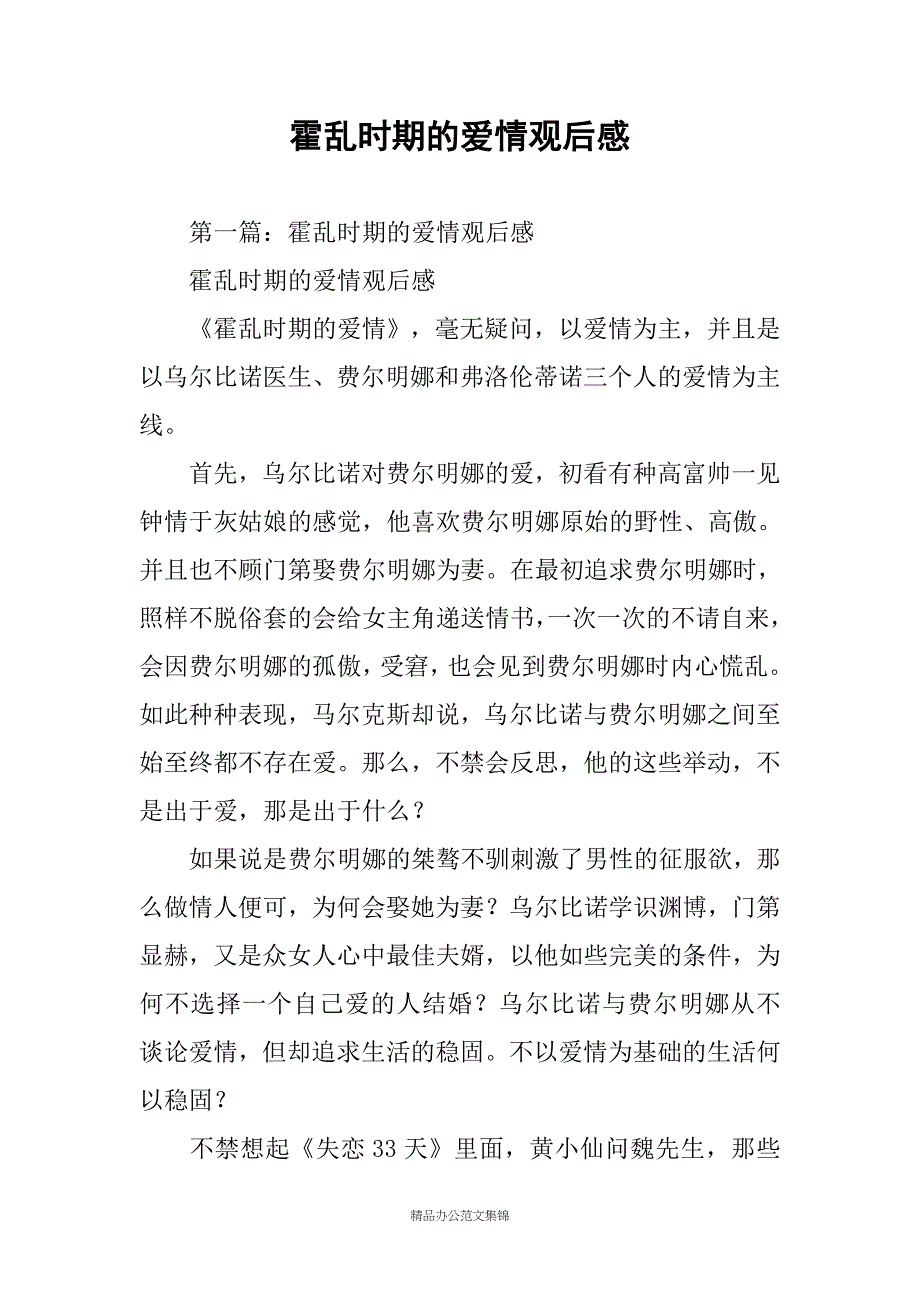 霍乱时期的爱情观后感

第一篇：霍乱时期的爱情观后感

霍乱时期的爱情观后感

《霍乱时期的爱情》，毫无疑问，以爱情为主，并且是以乌尔比诺医生、费尔明娜和弗洛伦蒂诺三个人的爱情为主线。

首先，乌尔比诺对费尔明娜的爱，初看有种高富帅一见钟情于灰姑娘的感觉，他喜欢费尔明娜原始的野性、高傲。并且也不顾门第娶费尔明娜为妻。在最初追求费尔明娜时，照样不脱俗套的会给女主角递送情书，一次一次的不请自来，会因费尔明娜的孤傲，受窘，也会见到费尔明娜时内心慌乱。如此种种表现，马尔克斯却说，乌尔比诺与费尔明娜之间至始至终都不存在爱。那么，不禁会反思，他的这些举动，不是出于爱，那是出于什么？

如果说是费尔明娜的桀骜不驯刺激了男性的征服欲，那么做情人便可，为何会娶她为妻？乌尔比诺学识渊博，门第显赫，又是众女人心中最佳夫婿，以他如些完美的条件，为何不选择一个自己爱的人结婚？乌尔比诺与费尔明娜从不谈论爱情，但却追求生活的稳固。不以爱情为基础的生活何以稳固？

不禁想起《失恋 33 天》里面，黄小仙问魏先生，那些

精品办公范文集锦